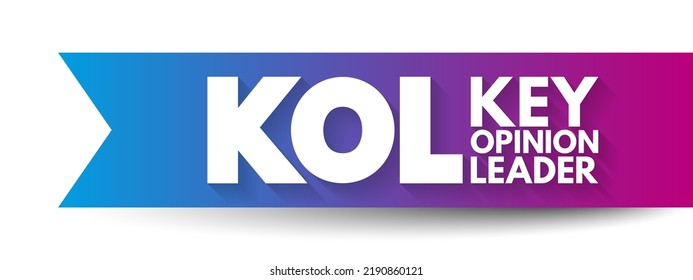 KOL KEY OPINION LEADER

shutterstock.com · 2190860121